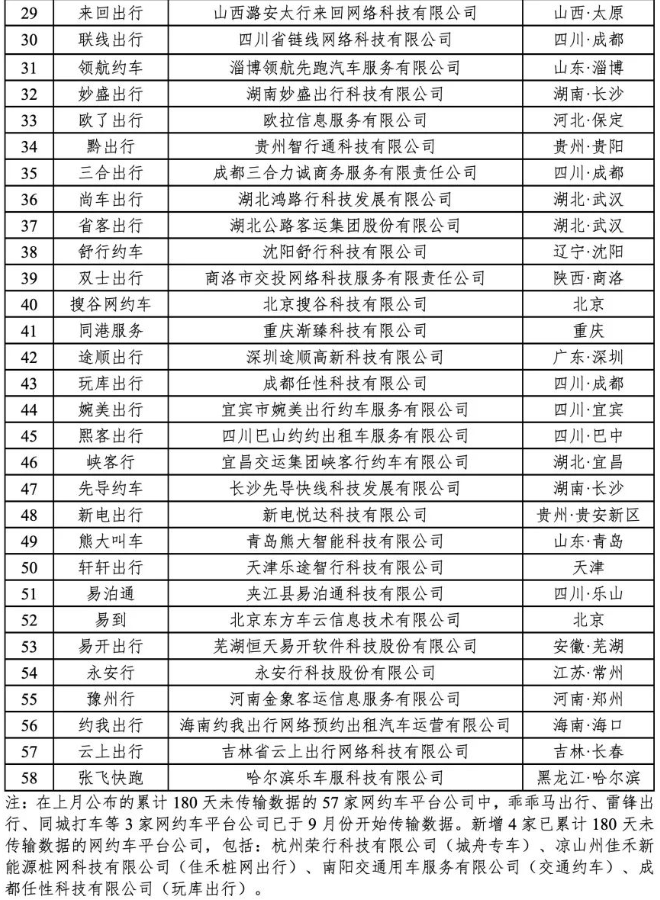 | 29 | 来回出行 | 山西潞安太行来回网络科技有限公司 | 山西·太原 |
|---|---|---|---|
| 30 | 联线出行 | 四川省链线网络科技有限公司 | 四川·成都 |
| 31 | 领航约车 | 淄博领航先跑汽车服务有限公司 | 山东·淄博 |
| 32 | 妙盛出行 | 湖南妙盛出行科技有限公司 | 湖南·长沙 |
| 33 | 欧了出行 | 欧拉信息服务有限公司 | 河北·保定 |
| 34 | 黔出行 | 贵州智行通科技有限公司 | 贵州·贵阳 |
| 35 | 三合出行 | 成都三合力诚商务服务有限责任公司 | 四川·成都 |
| 36 | 尚车出行 | 湖北鸿路行科技发展有限公司 | 湖北·武汉 |
| 37 | 省客出行 | 湖北公路客运集团股份有限公司 | 湖北·武汉 |
| 38 | 舒行约车 | 沈阳舒行科技有限公司 | 辽宁·沈阳 |
| 39 | 双士出行 | 商洛市交投网络科技服务有限责任公司 | 陕西·商洛 |
| 40 | 搜谷网约车 | 北京搜谷科技有限公司 | 北京 |
| 41 | 同港服务 | 重庆渐臻科技有限公司 | 重庆 |
| 42 | 途顺出行 | 深圳途顺高新科技有限公司 | 广东·深圳 |
| 43 | 玩库出行 | 成都任性科技有限公司 | 四川·成都 |
| 44 | 婉美出行 | 宜宾市婉美出行约车服务有限公司 | 四川·宜宾 |
| 45 | 熙客出行 | 四川巴山约约出租车服务有限公司 | 四川·巴中 |
| 46 | 峡客行 | 宜昌交运集团峡客行约车有限公司 | 湖北·宜昌 |
| 47 | 先导约车 | 长沙先导快线科技发展有限公司 | 湖南·长沙 |
| 48 | 新电出行 | 新电悦达科技有限公司 | 贵州·贵安新区 |
| 49 | 熊大叫车 | 青岛熊大智能科技有限公司 | 山东·青岛 |
| 50 | 轩轩出行 | 天津乐途智行科技有限公司 | 天津 |
| 51 | 易泊通 | 夹江县易泊通科技有限公司 | 四川·乐山 |
| 52 | 易到 | 北京东方车云信息技术有限公司 | 北京 |
| 53 | 易开出行 | 芜湖恒天易开软件科技股份有限公司 | 安徽·芜湖 |
| 54 | 永安行 | 永安行科技股份有限公司 | 江苏·常州 |
| 55 | 豫州行 | 河南金象客运信息服务有限公司 | 河南·郑州 |
| 56 | 约我出行 | 海南约我出行网络预约出租汽车运营有限公司 | 海南·海口 |
| 57 | 云上出行 | 吉林省云上出行网络科技有限公司 | 吉林·长春 |
| 58 | 张飞快跑 | 哈尔滨乐车服科技有限公司 | 黑龙江·哈尔滨 |

注：在上月公布的累计 180 天未传输数据的 57 家网约车平台公司中，乖乖马出行、雷锋出行、同城打车等 3 家网约车平台公司已于 9 月份开始传输数据。新增 4 家已累计 180 天未传输数据的网约车平台公司，包括：杭州荣行科技有限公司（城舟专车）、凉山州佳禾新能源桩网科技有限公司（佳禾桩网出行）、南阳交通用车服务有限公司（交通约车）、成都任性科技有限公司（玩库出行）。